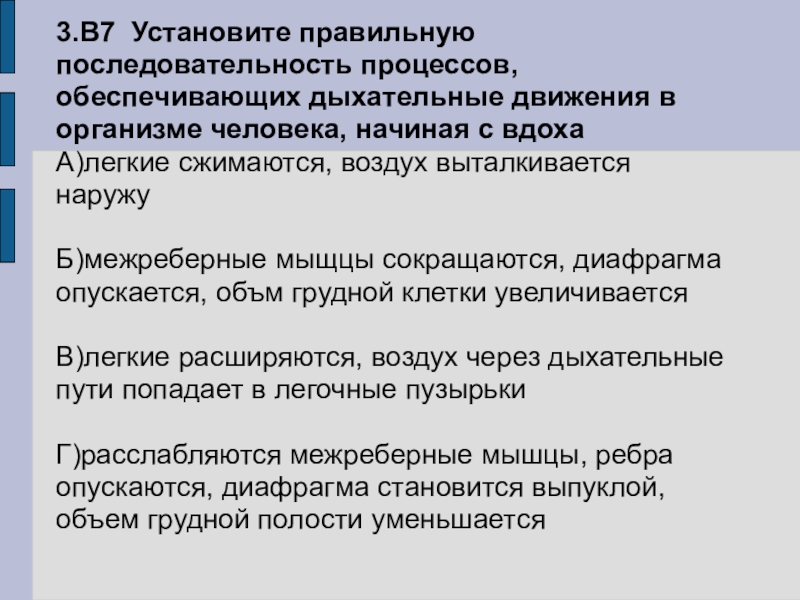 3.В7 Установите правильную последовательность процессов, обеспечивающих дыхательные движения в организме человека, начиная с вдоха
А)легкие сжимаются, воздух выталкивается наружу

Б)межреберные мыщцы сокращаются, диафрагма опускается, объм грудной клетки увеличивается

В)легкие расширяются, воздух через дыхательные пути попадает в легочные пузырьки

Г)расслабляются межреберные мышцы, ребра опускаются, диафрагма становится выпуклой, объем грудной полости уменьшается